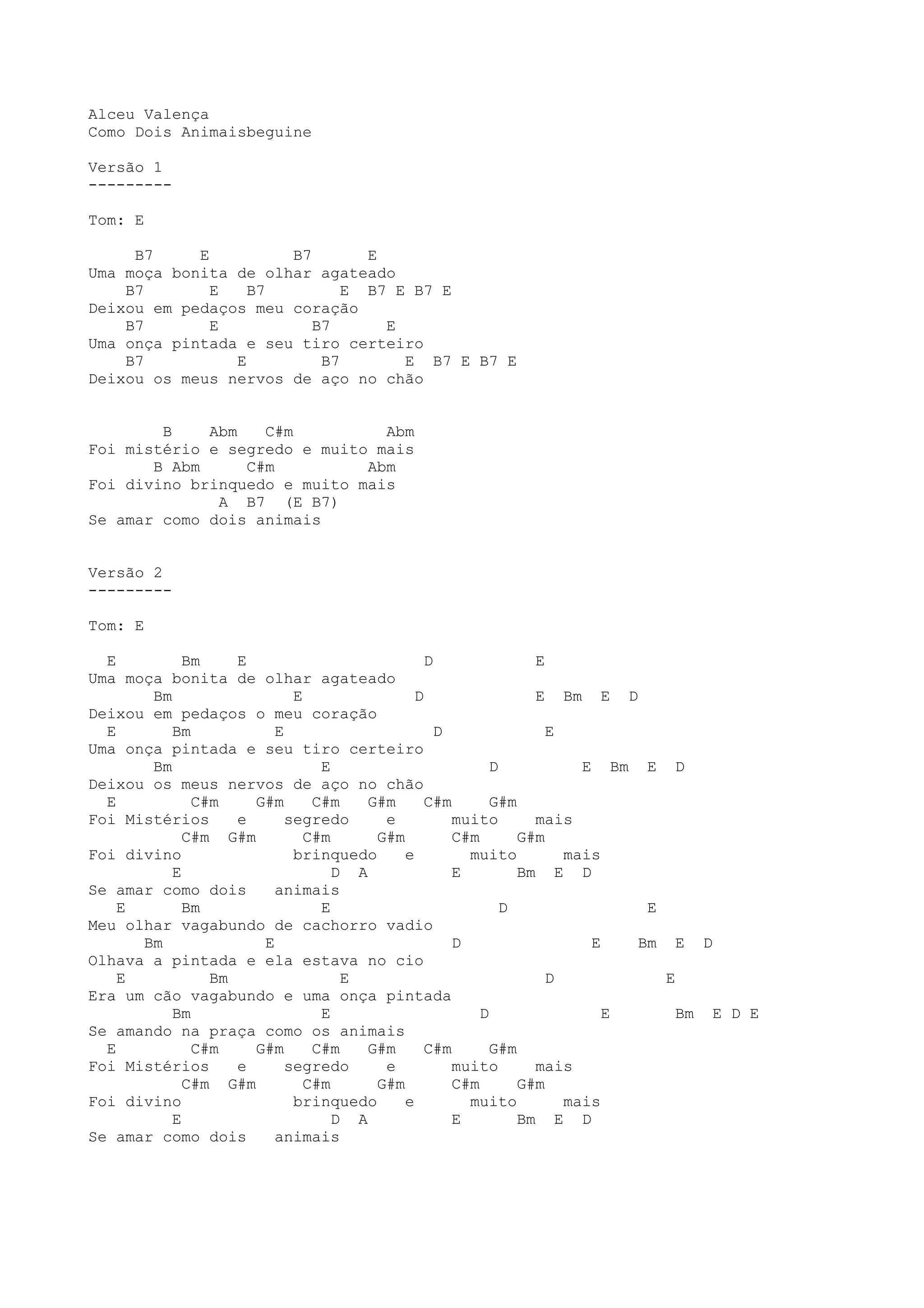 Alceu Valença
Como Dois Animaisbeguine

Versão 1
---------

Tom: E

B7 E B7 E
Uma moça bonita de olhar agateado
B7 E B7 E B7 E B7 E
Deixou em pedaços meu coração
B7 E B7 E
Uma onça pintada e seu tiro certeiro
B7 E B7 E B7 E B7 E
Deixou os meus nervos de aço no chão

B Abm C#m Abm
Foi mistério e segredo e muito mais
B Abm C#m Abm
Foi divino brinquedo e muito mais
A B7 (E B7)
Se amar como dois animais

Versão 2
---------

Tom: E

E Bm E D E
Uma moça bonita de olhar agateado
Bm E D E Bm E D
Deixou em pedaços o meu coração
E Bm E D E
Uma onça pintada e seu tiro certeiro
Bm E D E Bm E D
Deixou os meus nervos de aço no chão
E C#m G#m C#m G#m C#m G#m
Foi Mistérios e segredo e muito mais
C#m G#m C#m G#m C#m G#m
Foi divino brinquedo e muito mais
E D A E Bm E D
Se amar como dois animais
E Bm E D E
Meu olhar vagabundo de cachorro vadio
Bm E D E Bm E D
Olhava a pintada e ela estava no cio
E Bm E D E
Era um cão vagabundo e uma onça pintada
Bm E D E Bm E D E
Se amando na praça como os animais
E C#m G#m C#m G#m C#m G#m
Foi Mistérios e segredo e muito mais
C#m G#m C#m G#m C#m G#m
Foi divino brinquedo e muito mais
E D A E Bm E D
Se amar como dois animais